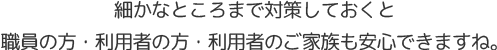 細かなところまで対策しておくと
職員の方・利用者の方・利用者のご家族も安心できますね。